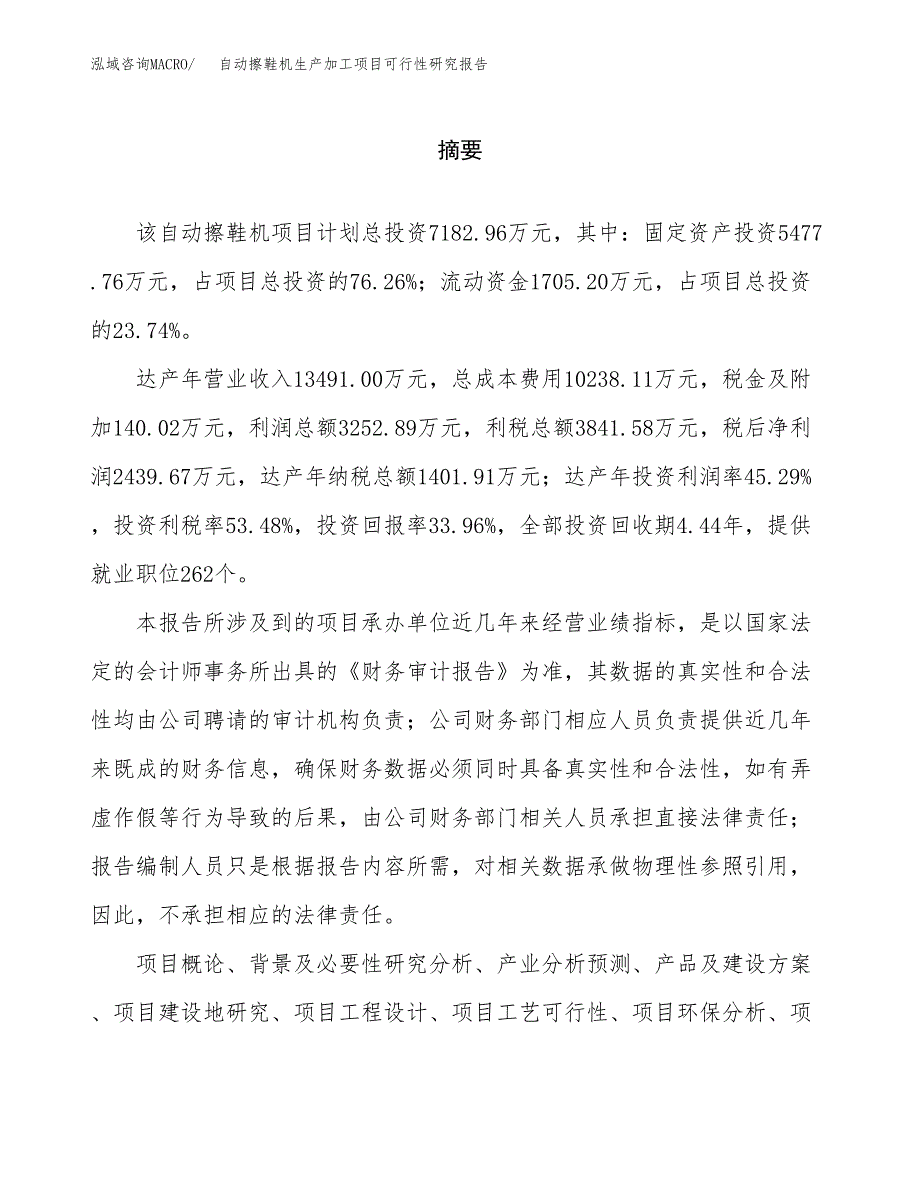 泓域咨询MACRO/　自动擦鞋机生产加工项目可行性研究报告

摘要

该自动擦鞋机项目计划总投资7182.96万元，其中：固定资产投资5477.76万元，占项目总投资的76.26%；流动资金1705.20万元，占项目总投资的23.74%。

达产年营业收入13491.00万元，总成本费用10238.11万元，税金及附加140.02万元，利润总额3252.89万元，利税总额3841.58万元，税后净利润2439.67万元，达产年纳税总额1401.91万元；达产年投资利润率45.29%，投资利税率53.48%，投资回报率33.96%，全部投资回收期4.44年，提供就业职位262个。

本报告所涉及到的项目承办单位近几年来经营业绩指标，是以国家法定的会计师事务所出具的《财务审计报告》为准，其数据的真实性和合法性均由公司聘请的审计机构负责；公司财务部门相应人员负责提供近几年来既成的财务信息，确保财务数据必须同时具备真实性和合法性，如有弄虚作假等行为导致的后果，由公司财务部门相关人员承担直接法律责任；报告编制人员只是根据报告内容所需，对相关数据承做物理性参照引用，因此，不承担相应的法律责任。

项目概论、背景及必要性研究分析、产业分析预测、产品及建设方案、项目建设地研究、项目工程设计、项目工艺可行性、项目环保分析、项